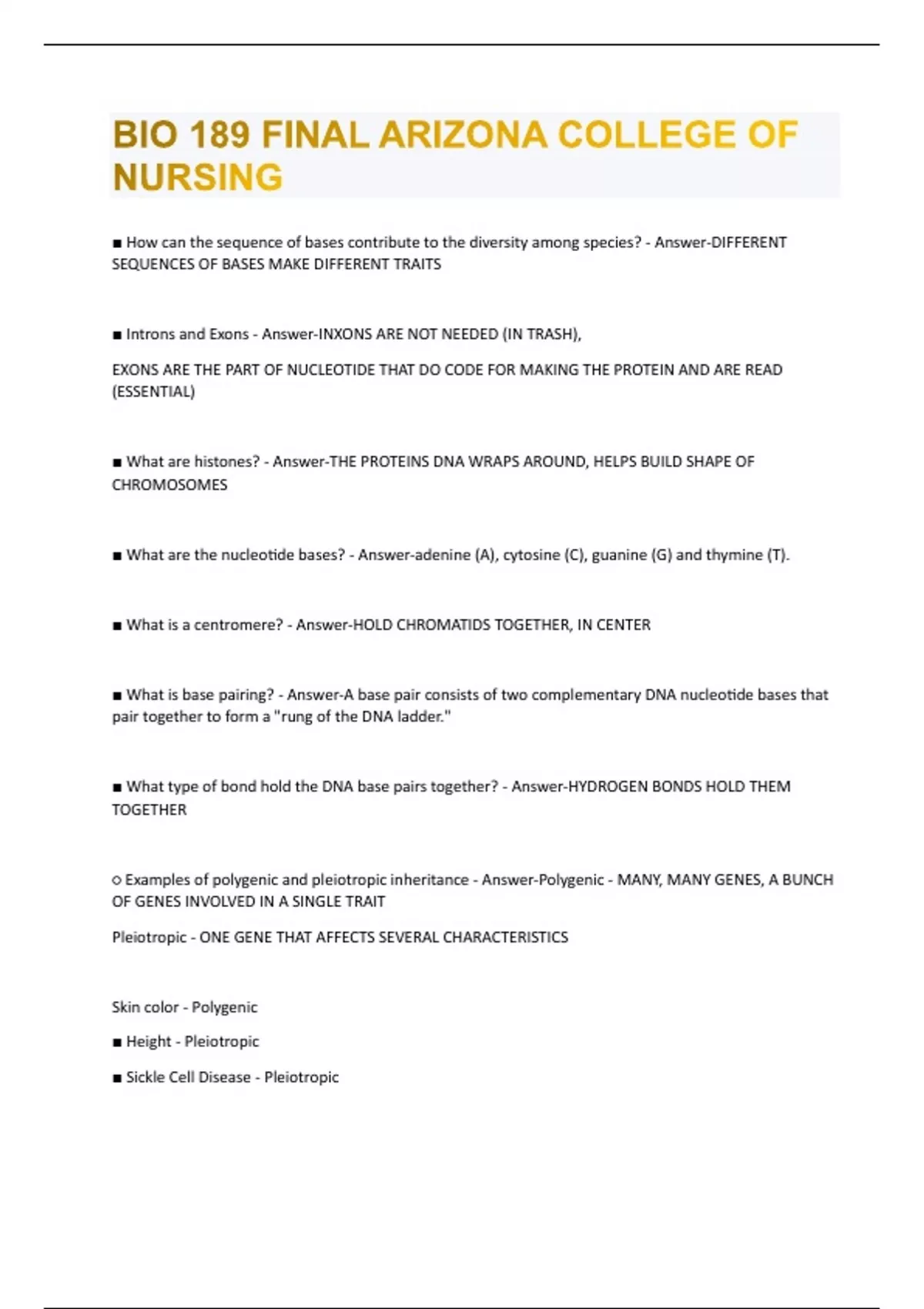 BIO 189 FINAL ARIZONA COLLEGE OF NURSING

■ How can the sequence of bases contribute to the diversity among species? - Answer-DIFFERENT SEQUENCES OF BASES MAKE DIFFERENT TRAITS

■ Introns and Exons - Answer-INXONS ARE NOT NEEDED (IN TRASH),

EXONS ARE THE PART OF NUCLEOTIDE THAT DO CODE FOR MAKING THE PROTEIN AND ARE READ (ESSENTIAL)

■ What are histones? - Answer-THE PROTEINS DNA WRAPS AROUND, HELPS BUILD SHAPE OF CHROMOSOMES

■ What are the nucleotide bases? - Answer-adenine (A), cytosine (C), guanine (G) and thymine (T).

■ What is a centromere? - Answer-HOLD CHROMATIDS TOGETHER, IN CENTER

■ What is base pairing? - Answer-A base pair consists of two complementary DNA nucleotide bases that pair together to form a "rung of the DNA ladder."

■ What type of bond hold the DNA base pairs together? - Answer-HYDROGEN BONDS HOLD THEM TOGETHER

○ Examples of polygenic and pleiotropic inheritance - Answer-Polygenic - MANY, MANY GENES, A BUNCH OF GENES INVOLVED IN A SINGLE TRAIT

Pleiotropic - ONE GENE THAT AFFECTS SEVERAL CHARACTERISTICS

Skin color - Polygenic

■ Height - Pleiotropic

■ Sickle Cell Disease - Pleiotropic